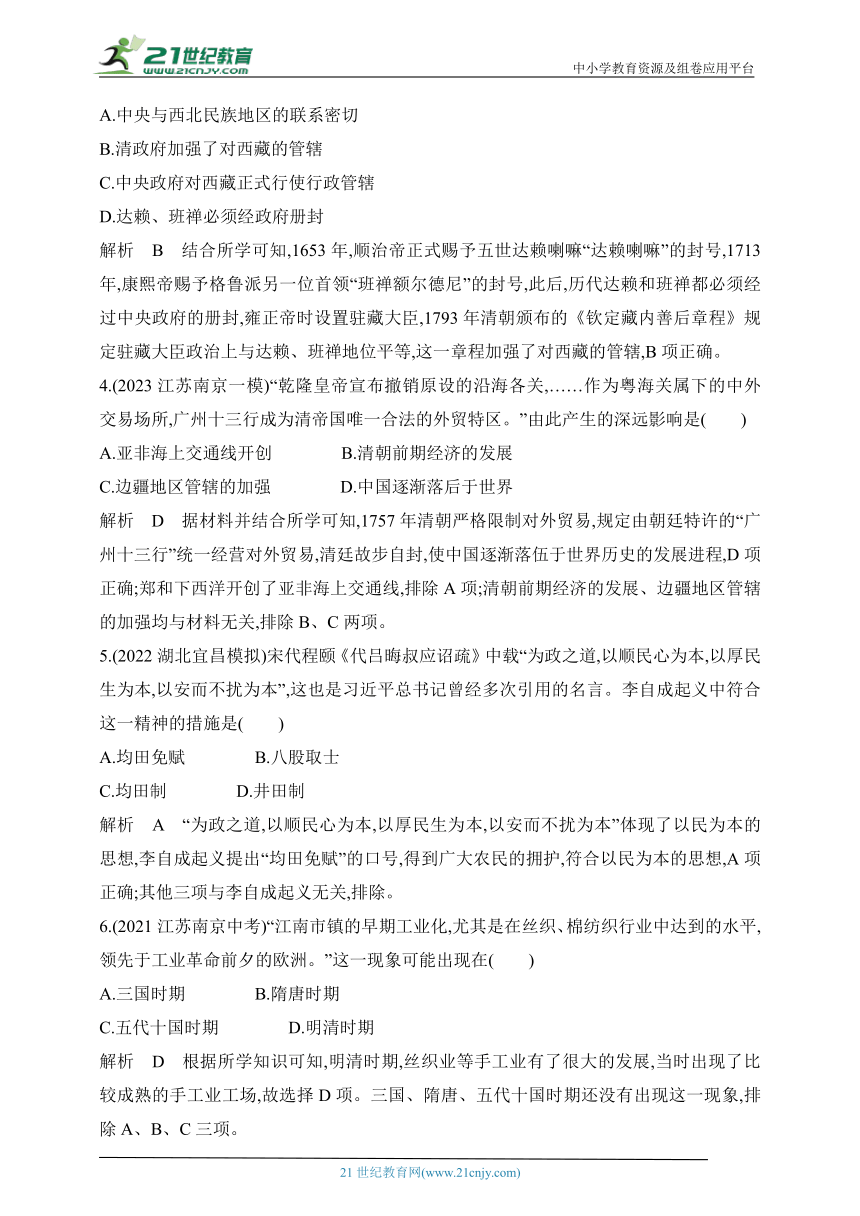 21世纪教育 www.21cnjy.com

中小学教育资源及组卷应用平台

A.中央与西北民族地区的联系密切
B.清政府加强了对西藏的管辖
C.中央政府对西藏正式行使行政管辖
D.达赖、班禅必须经政府册封

解析 B 结合所学可知,1653年,顺治帝正式赐予五世达赖喇嘛“达赖喇嘛”的封号,1713年,康熙帝赐予格鲁派另一位首领“班禅额尔德尼”的封号,此后,历代达赖和班禅都必须经过中央政府的册封,雍正帝时设置驻藏大臣,1793年清朝颁布的《钦定藏内善后章程》规定驻藏大臣政治上与达赖、班禅地位平等,这一章程加强了对西藏的管辖,B项正确。

4.(2023江苏南京一模)“乾隆皇帝宣布撤销原设的沿海各关,……作为粤海关属下的中外交易场所,广州十三行成为清帝国唯一合法的外贸特区。”由此产生的深远影响是(　　)
A.亚非海上交通线开创　　B.清朝前期经济的发展
C.边疆地区管辖的加强　　D.中国逐渐落后于世界

解析 D 据材料并结合所学可知,1757年清朝严格限制对外贸易,规定由朝廷特许的“广州十三行”统一经营对外贸易,清廷故步自封,使中国逐渐落伍于世界历史的发展进程,D项正确;郑和下西洋开创了亚非海上交通线,排除A项;清朝前期经济的发展、边疆地区管辖的加强均与材料无关,排除B、C两项。

5.(2022湖北宜昌模拟)宋代程颐《代吕晦叔应诏疏》中载“为政之道,以顺民心为本,以厚民生为本,以安而不扰为本”,这也是习近平总书记曾经多次引用的名言。李自成起义中符合这一精神的措施是(　　)
A.均田免赋　　B.八股取士
C.均田制　　D.井田制

解析 A “为政之道,以顺民心为本,以厚民生为本,以安而不扰为本”体现了以民为本的思想,李自成起义提出“均田免赋”的口号,得到广大农民的拥护,符合以民为本的思想,A项正确;其他三项与李自成起义无关,排除。

6.(2021江苏南京中考)“江南市镇的早期工业化,尤其是在丝织、棉纺织行业中达到的水平,领先于工业革命前夕的欧洲。”这一现象可能出现在(　　)
A.三国时期　　B.隋唐时期
C.五代十国时期　　D.明清时期

解析 D 根据所学知识可知,明清时期,丝织业等手工业有了很大的发展,当时出现了比较成熟的手工业工场,故选择D项。三国、隋唐、五代十国时期还没有出现这一现象,排除A、B、C三项。

21世纪教育网(www.21cnjy.com)